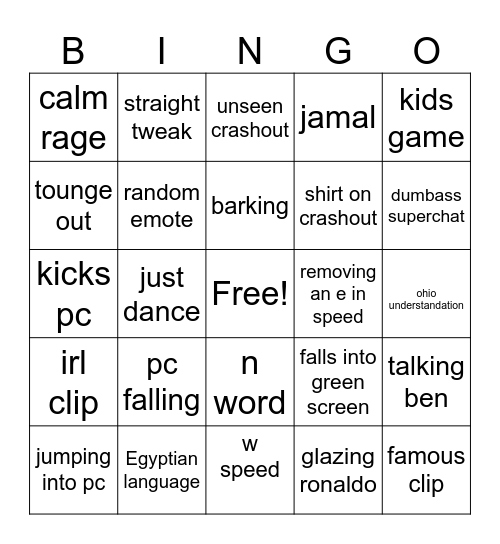 | B | I | N | G | O |
|---|---|---|---|---|
| calm rage | straight tweak | unseen crashout | jamal | kids game |
| tounge out | random emote | barking | shirt on crashout | dumbass superchat |
| kicks pc | just dance | Free! | removing an e in speed | ohio understandation |
| irl clip | pc falling | n word | falls into green screen | talking ben |
| jumping into pc | Egyptian language | w speed | glazing ronaldo | famous clip |